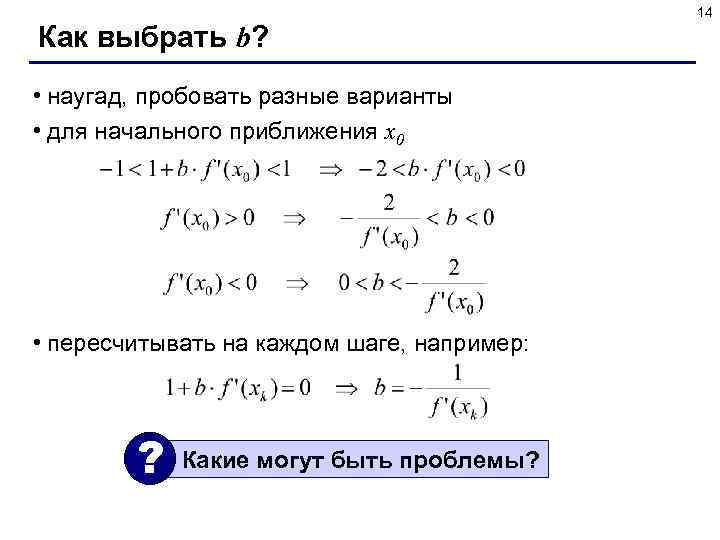 14

Как выбрать $b$?

• наугад, пробовать разные варианты

• для начального приближения $x_0$

$-1 < 1 + b \cdot f'(x_0) < 1 \quad \Rightarrow \quad -2 < b \cdot f'(x_0) < 0$

$f'(x_0) > 0 \quad \Rightarrow \quad -\frac{2}{f'(x_0)} < b < 0$

$f'(x_0) < 0 \quad \Rightarrow \quad 0 < b < -\frac{2}{f'(x_0)}$

• пересчитывать на каждом шаге, например:

$1 + b \cdot f'(x_k) = 0 \quad \Rightarrow \quad b = -\frac{1}{f'(x_k)}$

?

Какие могут быть проблемы?